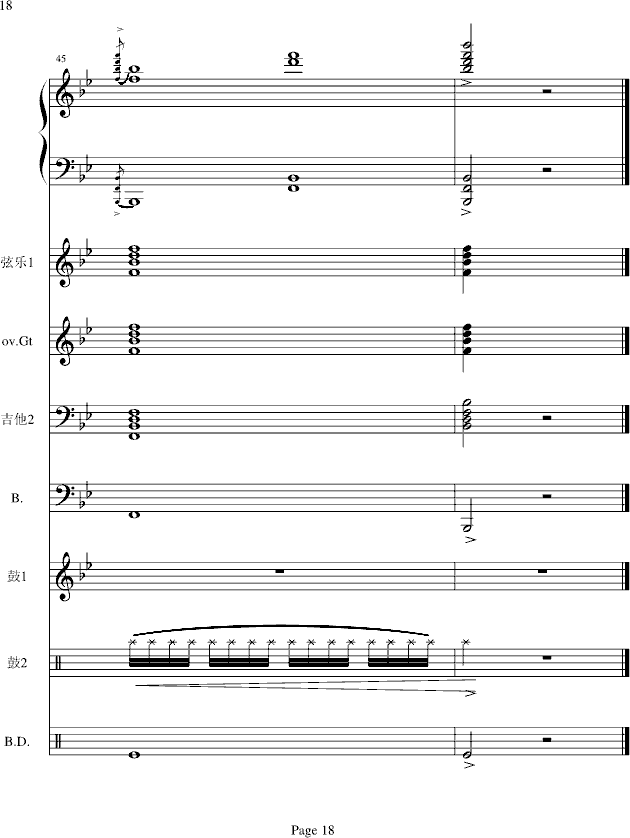 18

45

弦乐1

ov.Gt

吉他2

B.

鼓1

鼓2

B.D.

Page 18